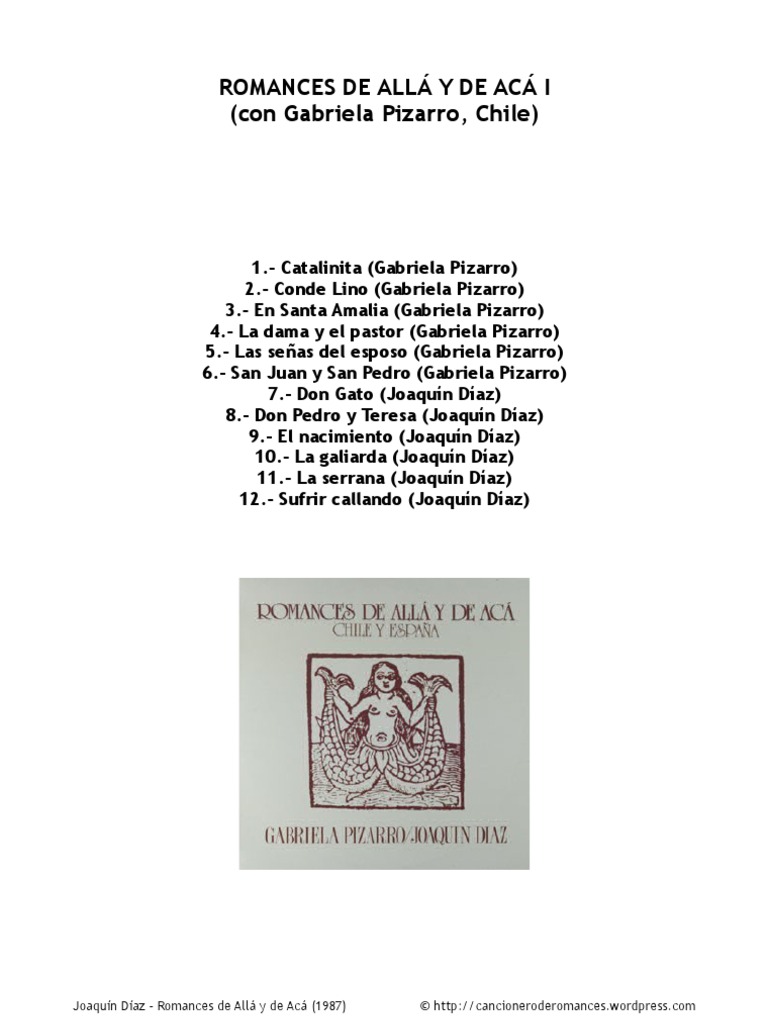 ROMANCES DE ALLÁ Y DE ACÁ I
(con Gabriela Pizarro, Chile)

1.- Catalinita (Gabriela Pizarro)
2.- Conde Lino (Gabriela Pizarro)
3.- En Santa Amalia (Gabriela Pizarro)
4.- La dama y el pastor (Gabriela Pizarro)
5.- Las señas del esposo (Gabriela Pizarro)
6.- San Juan y San Pedro (Gabriela Pizarro)
7.- Don Gato (Joaquín Díaz)
8.- Don Pedro y Teresa (Joaquín Díaz)
9.- El nacimiento (Joaquín Díaz)
10.- La galiarda (Joaquín Díaz)
11.- La serrana (Joaquín Díaz)
12.- Sufrir callando (Joaquín Díaz)

ROMANCES DE ALLÁ Y DE ACÁ
CHILE Y ESPAÑA

GABRIELA PIZARRO/JOAQUIN DIAZ

Joaquín Díaz - Romances de Allá y de Acá (1987)
© http://cancioneroderomances.wordpress.com